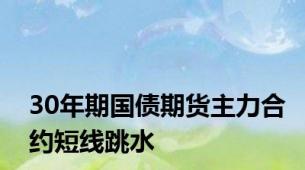 30年期国债期货主力合约短线跳水